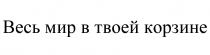 Весь мир в твоей корзине